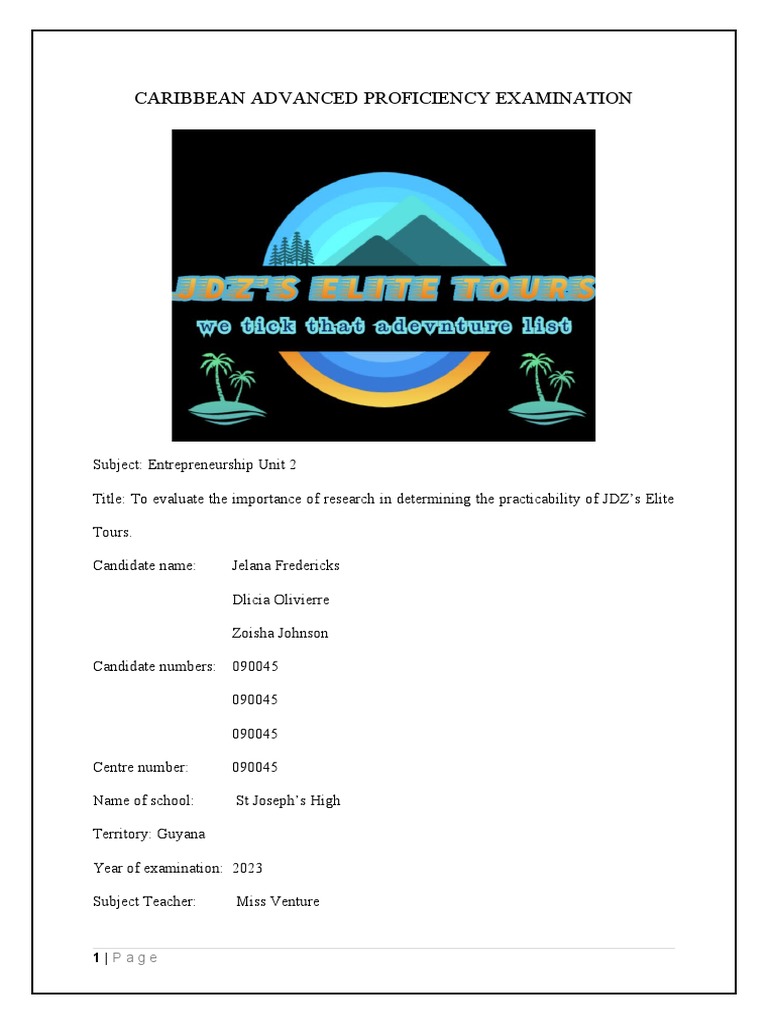 CARIBBEAN ADVANCED PROFICIENCY EXAMINATION

JDZ'S ELITE TOURS
we tick that adevnture list

Subject: Entrepreneurship Unit 2

Title: To evaluate the importance of research in determining the practicability of JDZ's Elite Tours.

Candidate name: Jelana Fredericks

Dlicia Olivierre

Zoisha Johnson

Candidate numbers: 090045

090045

090045

Centre number: 090045

Name of school: St Joseph's High

Territory: Guyana

Year of examination: 2023

Subject Teacher: Miss Venture

1 | P a g e